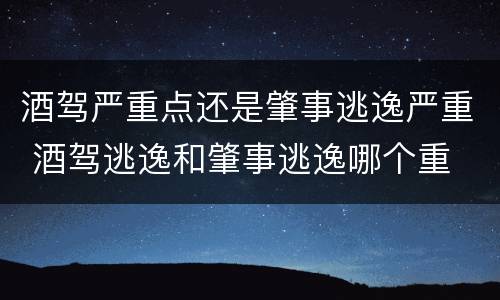 酒驾严重点还是肇事逃逸严重
酒驾逃逸和肇事逃逸哪个重